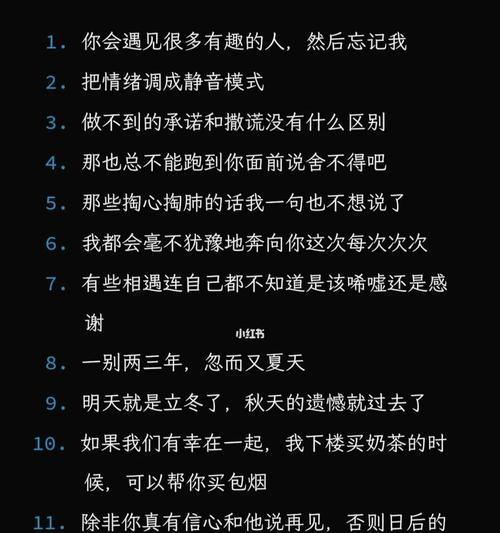 1. 你会遇见很多有趣的人，然后忘记我
2. 把情绪调成静音模式
3. 做不到的承诺和撒谎没有什么区别
4. 那也总不能跑到你面前说舍不得吧
5. 那些掏心掏肺的话我一句也不想说了
6. 我都会毫不犹豫地奔向你这次每次次次
7. 有些相遇连自己都不知道是该唏嘘还是感谢
小红书
8. 一别两三年，忽而又夏天
9. 明天就是立冬了，秋天的遗憾就过去了
10. 如果我们有幸在一起，我下楼买奶茶的时候，可以帮你买包烟
11. 除非你真有信心和他说再见，否则日后的